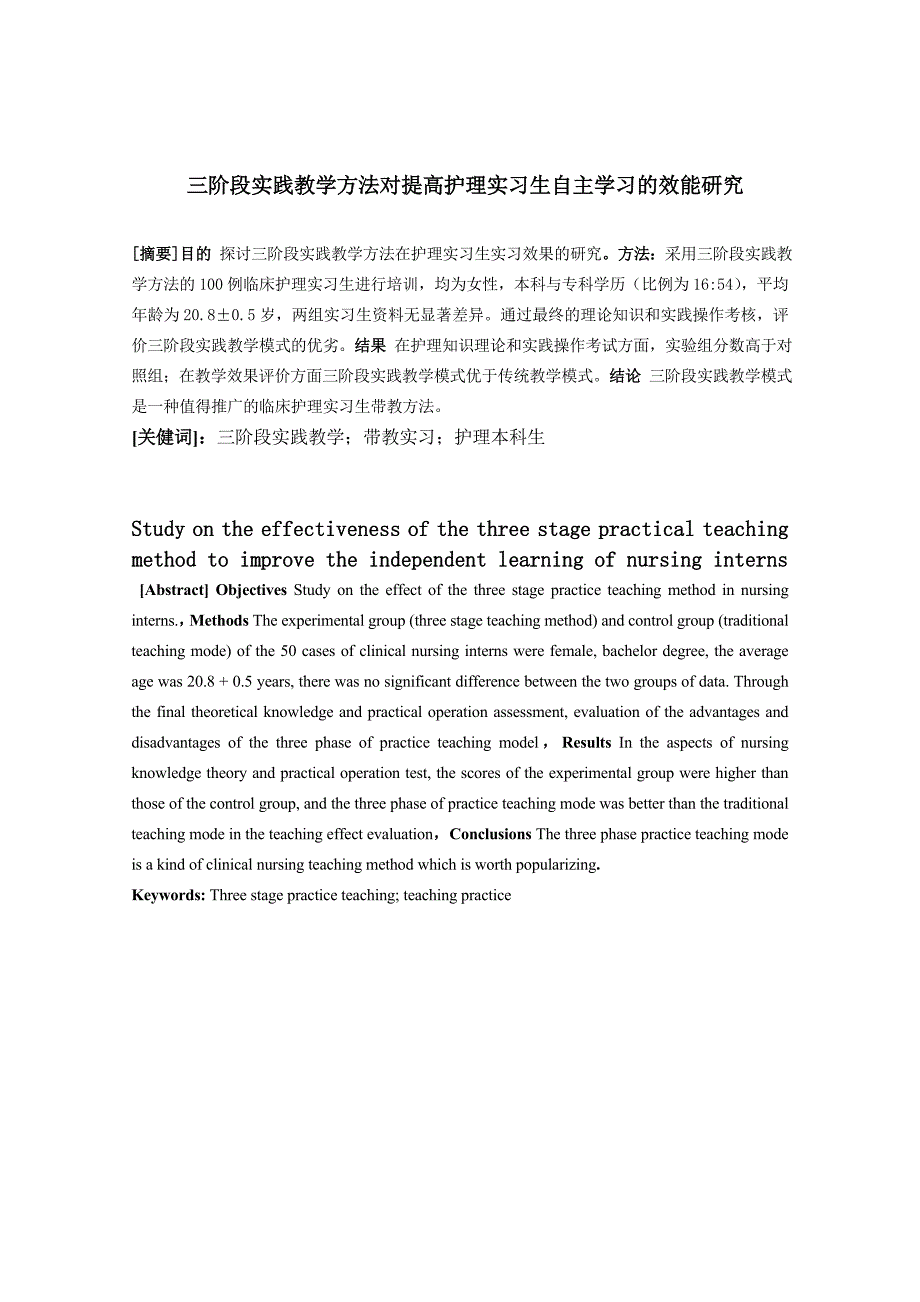 三阶段实践教学方法对提高护理实习生自主学习的效能研究

[摘要]目的 探讨三阶段实践教学方法在护理实习生实习效果的研究。方法：采用三阶段实践教学方法的 100 例临床护理实习生进行培训，均为女性，本科与专科学历（比例为 16:54），平均年龄为 20.8±0.5 岁，两组实习生资料无显著差异。通过最终的理论知识和实践操作考核，评价三阶段实践教学模式的优劣。结果 在护理知识理论和实践操作考试方面，实验组分数高于对照组；在教学效果评价方面三阶段实践教学模式优于传统教学模式。结论 三阶段实践教学模式是一种值得推广的临床护理实习生带教方法。

[关健词]：三阶段实践教学；带教实习；护理本科生

Study on the effectiveness of the three stage practical teaching method to improve the independent learning of nursing interns

[Abstract] Objectives Study on the effect of the three stage practice teaching method in nursing interns.，Methods The experimental group (three stage teaching method) and control group (traditional teaching mode) of the 50 cases of clinical nursing interns were female, bachelor degree, the average age was 20.8 + 0.5 years, there was no significant difference between the two groups of data. Through the final theoretical knowledge and practical operation assessment, evaluation of the advantages and disadvantages of the three phase of practice teaching model， Results In the aspects of nursing knowledge theory and practical operation test, the scores of the experimental group were higher than those of the control group, and the three phase of practice teaching mode was better than the traditional teaching mode in the teaching effect evaluation，Conclusions The three phase practice teaching mode is a kind of clinical nursing teaching method which is worth popularizing.

Keywords: Three stage practice teaching; teaching practice